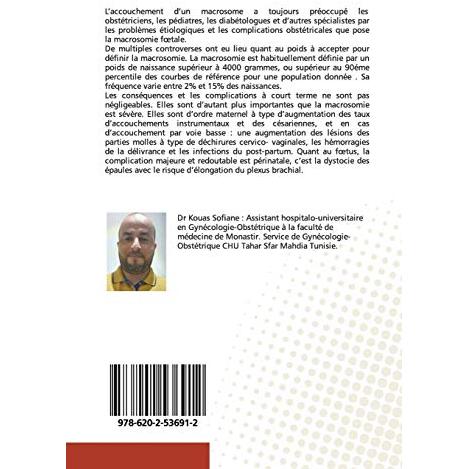 L'accouchement d'un macrosome a toujours préoccupé les obstétriciens, les pédiatres, les diabétologues et d'autres spécialistes par les problèmes étiologiques et les complications obstétricales que pose la macrosomie fœtale.
De multiples controverses ont eu lieu quant au poids à accepter pour définir la macrosomie. La macrosomie est habituellement définie par un poids de naissance supérieur à 4000 grammes, ou supérieur au 90éme percentile des courbes de référence pour une population donnée . Sa fréquence varie entre 2% et 15% des naissances.
Les conséquences et les complications à court terme ne sont pas négligeables. Elles sont d'autant plus importantes que la macrosomie est sévère. Elles sont d'ordre maternel à type d'augmentation des taux d'accouchements instrumentaux et des césariennes, et en cas d'accouchement par voie basse : une augmentation des lésions des parties molles à type de déchirures cervico- vaginales, les hémorragies de la délivrance et les infections du post-partum. Quant au fœtus, la complication majeure et redoutable est périnatale, c'est la dystocie des épaules avec le risque d'élongation du plexus brachial.

Dr Kouas Sofiane : Assistant hospitalo-universitaire en Gynécologie-Obstétrique à la faculté de médecine de Monastir. Service de Gynécologie-Obstétrique CHU Tahar Sfar Mahdia Tunisie.

978-620-2-53691-2